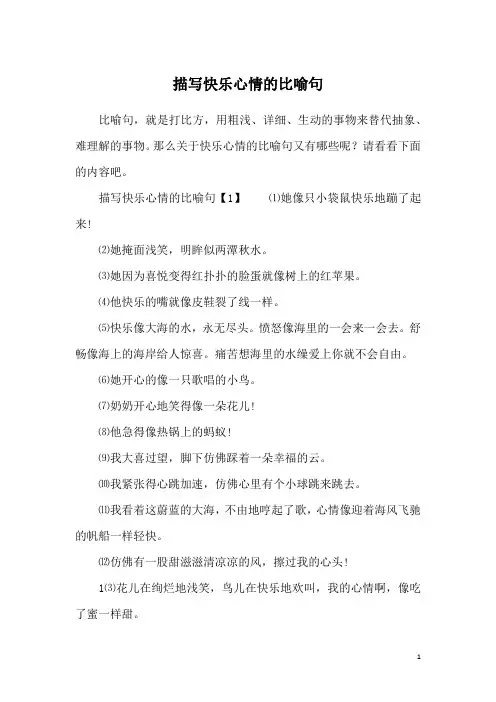 描写快乐心情的比喻句

比喻句，就是打比方，用粗浅、详细、生动的事物来替代抽象、难理解的事物。那么关于快乐心情的比喻句又有哪些呢？请看看下面的内容吧。

描写快乐心情的比喻句【1】　⑴她像只小袋鼠快乐地蹦了起来!

⑵她掩面浅笑，明眸似两潭秋水。

⑶她因为喜悦变得红扑扑的脸蛋就像树上的红苹果。

⑷他快乐的嘴就像皮鞋裂了线一样。

⑸快乐像大海的水，永无尽头。愤怒像海里的一会来一会去。舒畅像海上的海岸给人惊喜。痛苦想海里的水缫爱上你就不会自由。

⑹她开心的像一只歌唱的小鸟。

⑺奶奶开心地笑得像一朵花儿!

⑻他急得像热锅上的蚂蚁!

⑼我大喜过望，脚下仿佛踩着一朵幸福的云。

⑽我紧张得心跳加速，仿佛心里有个小球跳来跳去。

⑾我看着这蔚蓝的大海，不由地哼起了歌，心情像迎着海风飞驰的帆船一样轻快。

⑿仿佛有一股甜滋滋清凉凉的风，擦过我的心头!

1⑶花儿在绚烂地浅笑，鸟儿在快乐地欢叫，我的心情啊，像吃了蜜一样甜。

1